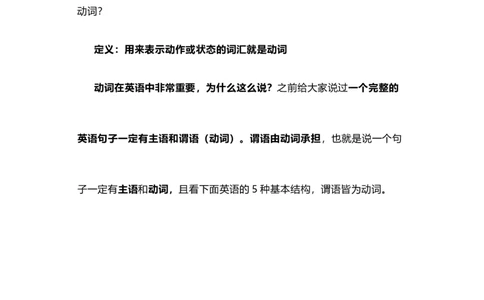 动词?

定义：用来表示动作或状态的词汇就是动词

动词在英语中非常重要，为什么这么说？之前给大家说过一个完整的英语句子一定有主语和谓语（动词）。谓语由动词承担，也就是说一个句子一定有主语和动词，且看下面英语的 5 种基本结构，谓语皆为动词。